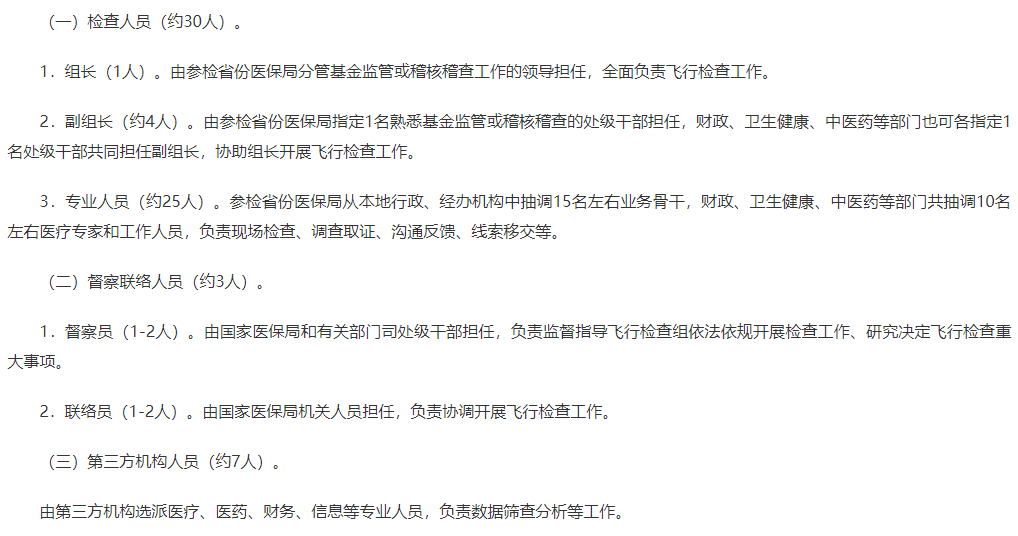 （一）检查人员（约30人）。

1．组长（1人）。由参检省份医保局分管基金监管或稽核稽查工作的领导担任，全面负责飞行检查工作。

2．副组长（约4人）。由参检省份医保局指定1名熟悉基金监管或稽核稽查的处级干部担任，财政、卫生健康、中医药等部门也可各指定1名处级干部共同担任副组长，协助组长开展飞行检查工作。

3．专业人员（约25人）。参检省份医保局从本地行政、经办机构中抽调15名左右业务骨干，财政、卫生健康、中医药等部门共抽调10名左右医疗专家和工作人员，负责现场检查、调查取证、沟通反馈、线索移交等。

（二）督察联络人员（约3人）。

1．督察员（1-2人）。由国家医保局和有关部门司处级干部担任，负责监督指导飞行检查组依法依规开展检查工作、研究决定飞行检查重大事项。

2．联络员（1-2人）。由国家医保局机关人员担任，负责协调开展飞行检查工作。

（三）第三方机构人员（约7人）。

由第三方机构选派医疗、医药、财务、信息等专业人员，负责数据筛查分析等工作。